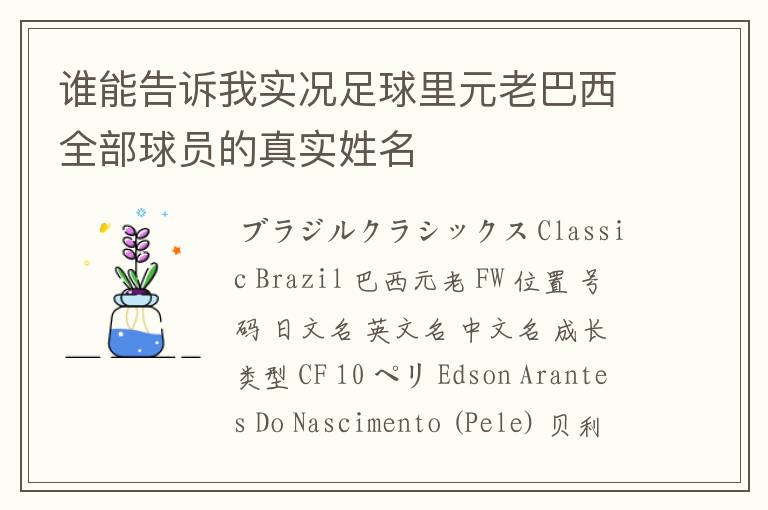 谁能告诉我实况足球里元老巴西全部球员的真实姓名

ブラジルクラシックス Classic Brazil 巴西元老 FW 位置 号码 日文名 英文名 中文名 成长类型 CF 10 ペリ Edson Arantes Do Nascimento (Pele) 贝利